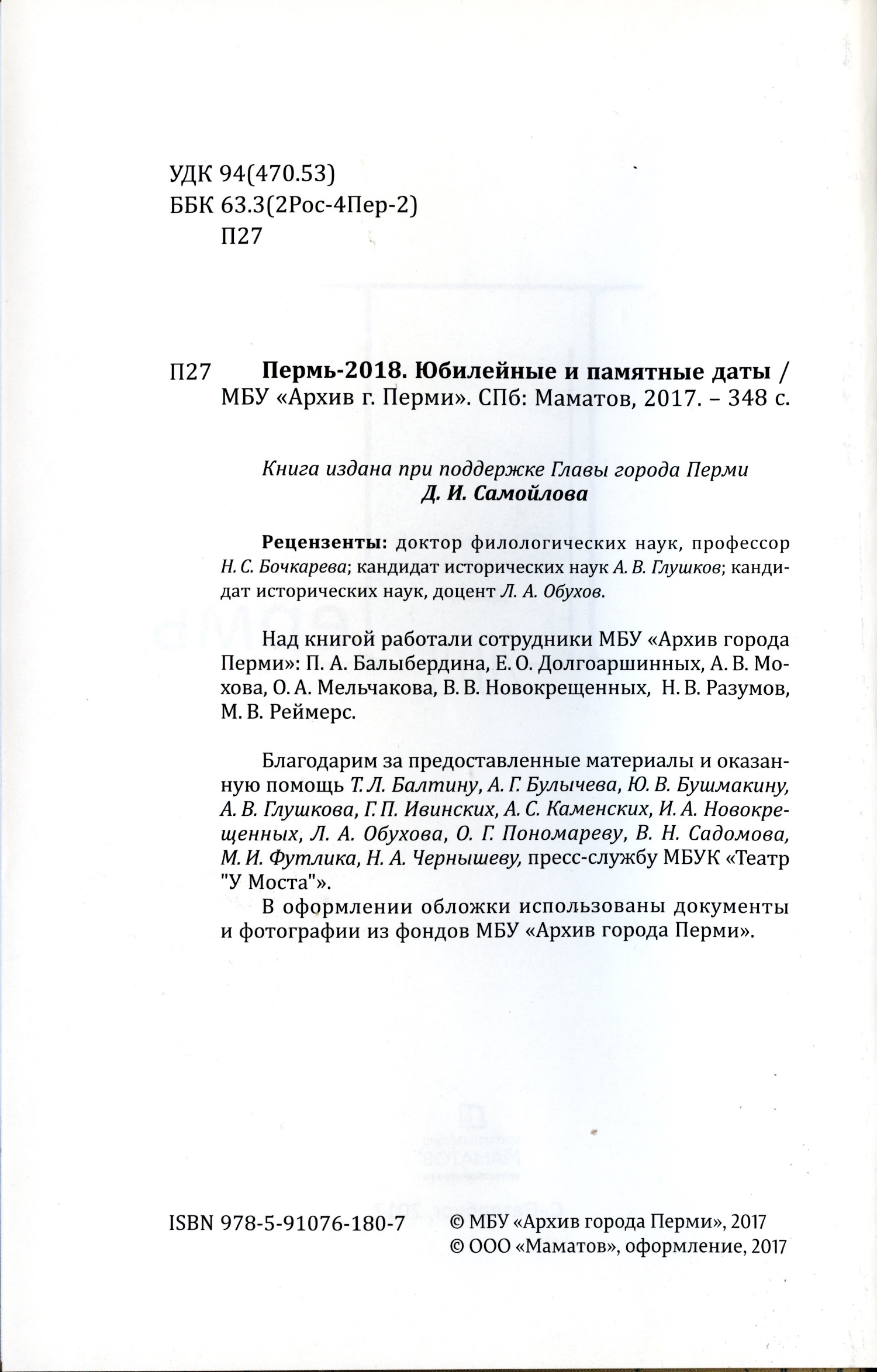 УДК 94(470.53)
ББК 63.3(2Рос-4Пер-2)
П27

П27 Пермь-2018. Юбилейные и памятные даты / МБУ «Архив г. Перми». СПб: Маматов, 2017. – 348 с.

Книга издана при поддержке Главы города Перми
Д. И. Самойлова

Рецензенты: доктор филологических наук, профессор Н. С. Бочкарева; кандидат исторических наук А. В. Глушков; кандидат исторических наук, доцент Л. А. Обухов.

Над книгой работали сотрудники МБУ «Архив города Перми»: П. А. Балыбердина, Е. О. Долгоаршинных, А. В. Мохова, О. А. Мельчакова, В. В. Новокрещенных, Н. В. Разумов, М. В. Реймерс.

Благодарим за предоставленные материалы и оказанную помощь Т. Л. Балтину, А. Г. Булычева, Ю. В. Бушмакину, А. В. Глушкова, Г. П. Ивинских, А. С. Каменских, И. А. Новокрещенных, Л. А. Обухова, О. Г. Пономареву, В. Н. Садомова, М. И. Футлика, Н. А. Чернышеву, пресс-службу МБУК «Театр "У Моста"».

В оформлении обложки использованы документы и фотографии из фондов МБУ «Архив города Перми».

ISBN 978-5-91076-180-7
© МБУ «Архив города Перми», 2017
© ООО «Маматов», оформление, 2017